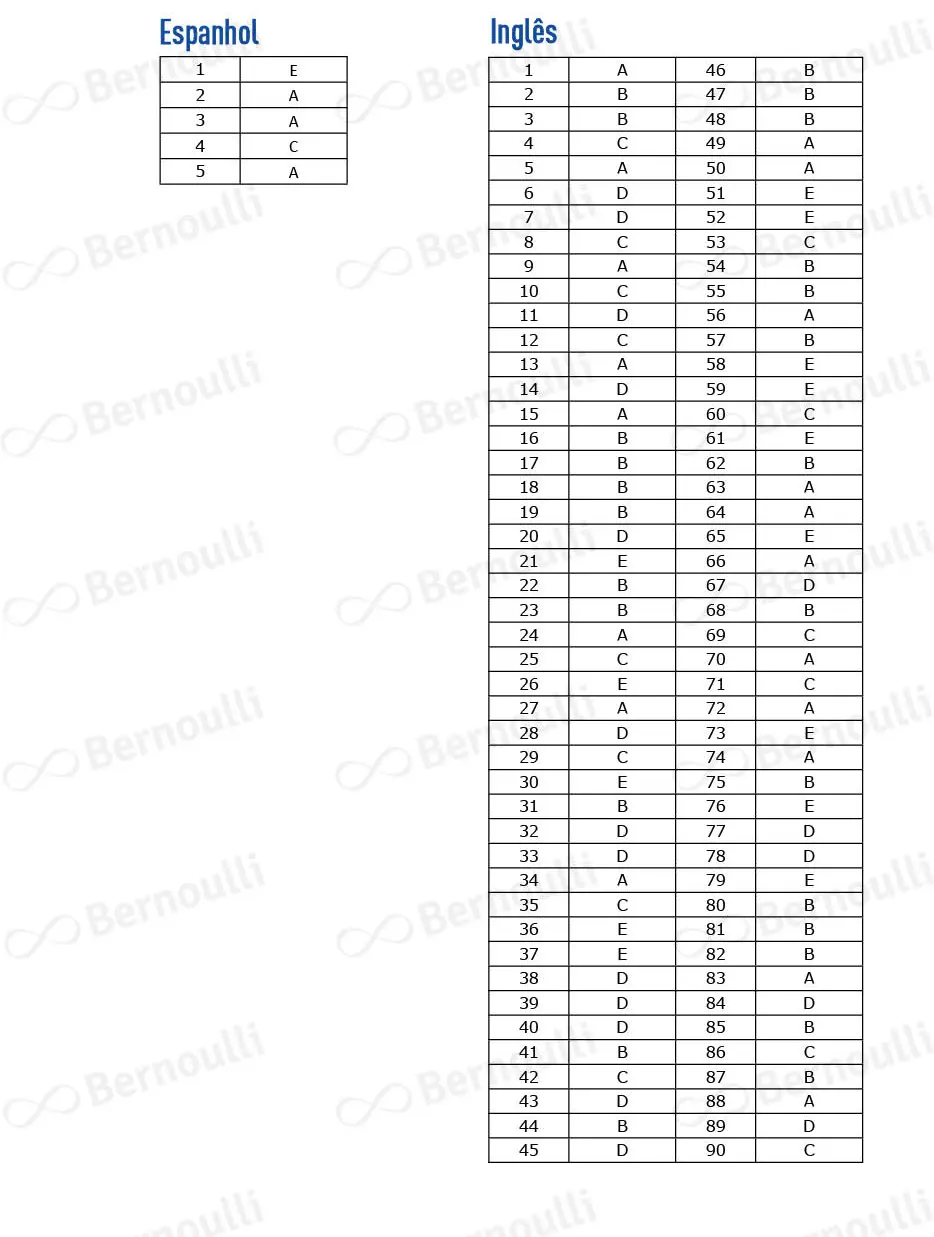 Espanhol

| 1 | E |
|---|---|
| 2 | A |
| 3 | A |
| 4 | C |
| 5 | A |

Inglês

| 1 | A | 46 | B |
|---|---|---|---|
| 2 | B | 47 | B |
| 3 | B | 48 | B |
| 4 | C | 49 | A |
| 5 | A | 50 | A |
| 6 | D | 51 | E |
| 7 | D | 52 | E |
| 8 | C | 53 | C |
| 9 | A | 54 | B |
| 10 | C | 55 | B |
| 11 | D | 56 | A |
| 12 | C | 57 | B |
| 13 | A | 58 | E |
| 14 | D | 59 | E |
| 15 | A | 60 | C |
| 16 | B | 61 | E |
| 17 | B | 62 | B |
| 18 | B | 63 | A |
| 19 | B | 64 | A |
| 20 | D | 65 | E |
| 21 | E | 66 | A |
| 22 | B | 67 | D |
| 23 | B | 68 | B |
| 24 | A | 69 | C |
| 25 | C | 70 | A |
| 26 | E | 71 | C |
| 27 | A | 72 | A |
| 28 | D | 73 | E |
| 29 | C | 74 | A |
| 30 | E | 75 | B |
| 31 | B | 76 | E |
| 32 | D | 77 | D |
| 33 | D | 78 | D |
| 34 | A | 79 | E |
| 35 | C | 80 | B |
| 36 | E | 81 | B |
| 37 | E | 82 | B |
| 38 | D | 83 | A |
| 39 | D | 84 | D |
| 40 | D | 85 | B |
| 41 | B | 86 | C |
| 42 | C | 87 | B |
| 43 | D | 88 | A |
| 44 | B | 89 | D |
| 45 | D | 90 | C |

Bernoulli